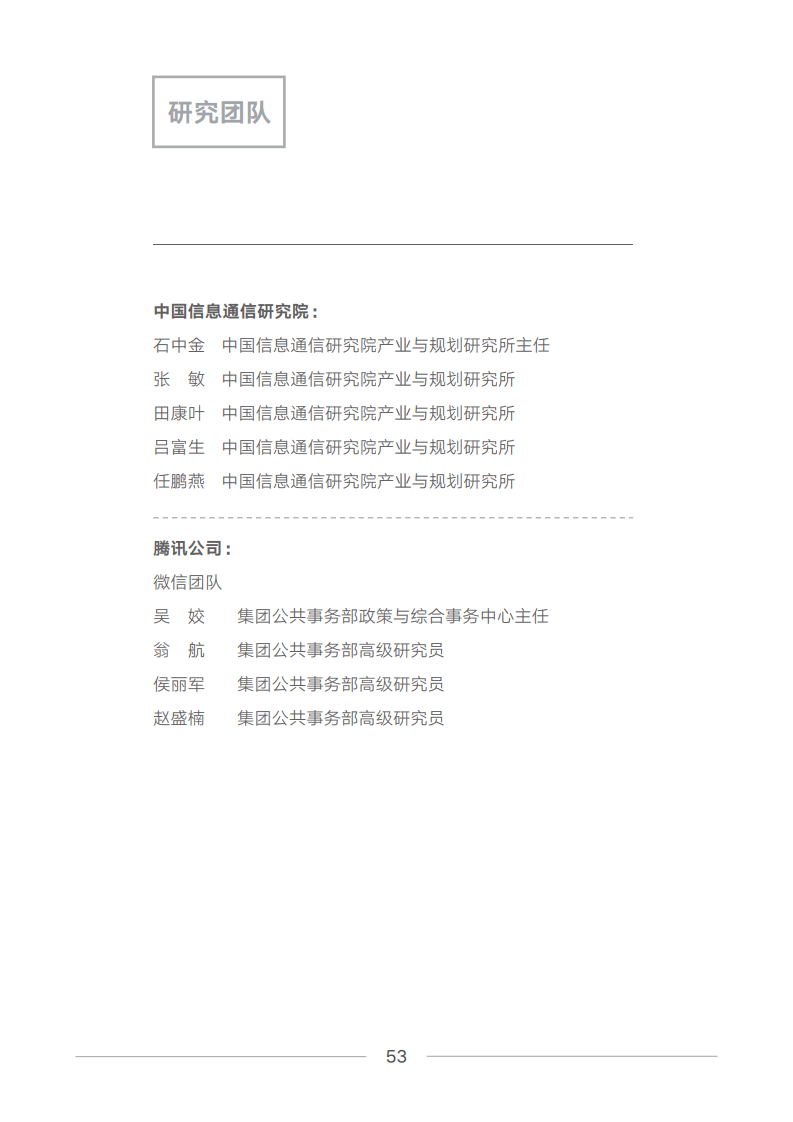 研究团队

中国信息通信研究院：

石中金　中国信息通信研究院产业与规划研究所主任

张　敏　中国信息通信研究院产业与规划研究所

田康叶　中国信息通信研究院产业与规划研究所

吕富生　中国信息通信研究院产业与规划研究所

任鹏燕　中国信息通信研究院产业与规划研究所

腾讯公司：

微信团队

吴　姣　集团公共事务部政策与综合事务中心主任

翁　航　集团公共事务部高级研究员

侯丽军　集团公共事务部高级研究员

赵盛楠　集团公共事务部高级研究员

53